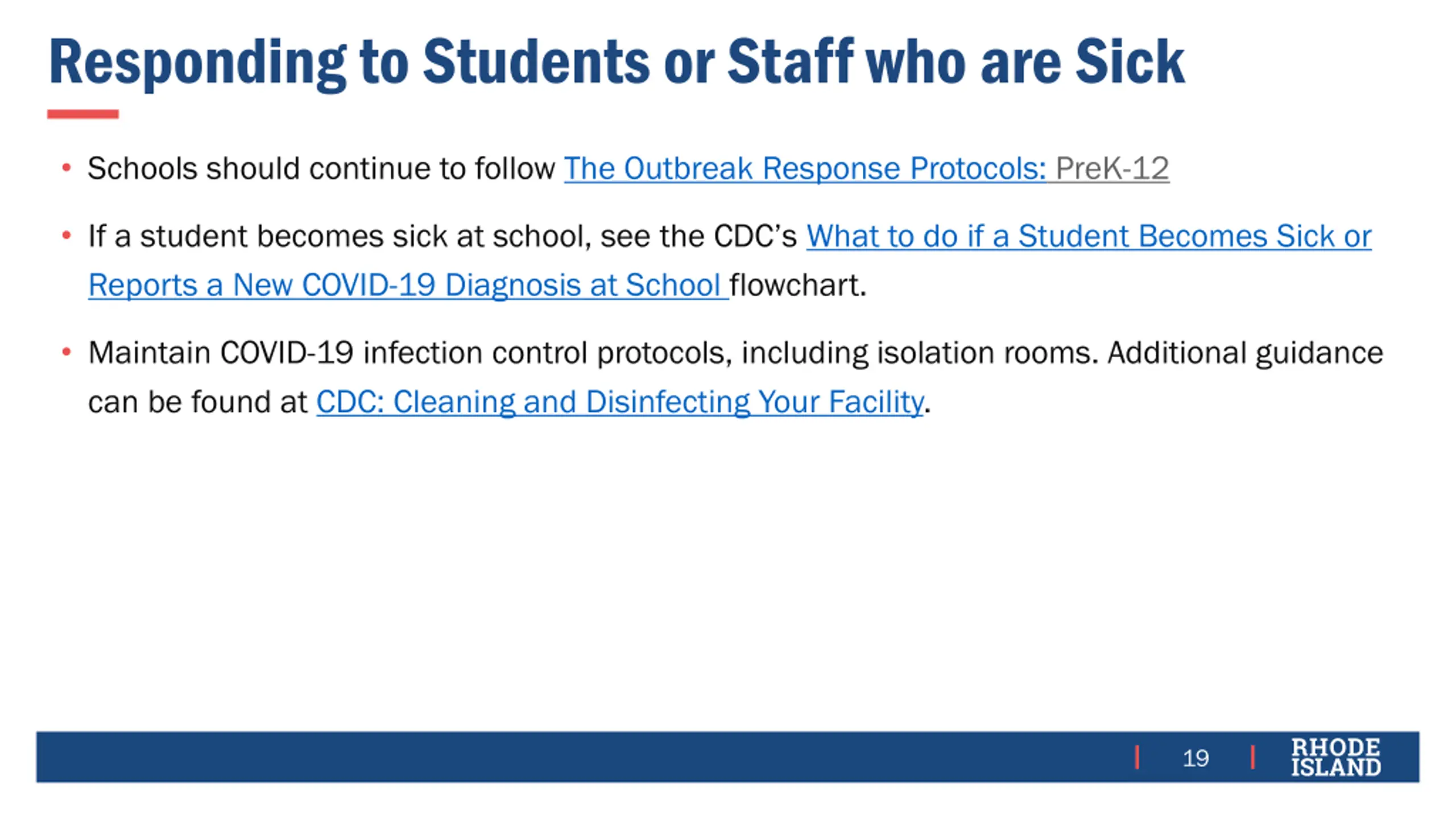 Responding to Students or Staff who are Sick

• Schools should continue to follow The Outbreak Response Protocols: PreK-12

• If a student becomes sick at school, see the CDC's What to do if a Student Becomes Sick or Reports a New COVID-19 Diagnosis at School flowchart.

• Maintain COVID-19 infection control protocols, including isolation rooms. Additional guidance can be found at CDC: Cleaning and Disinfecting Your Facility.

19

RHODE ISLAND